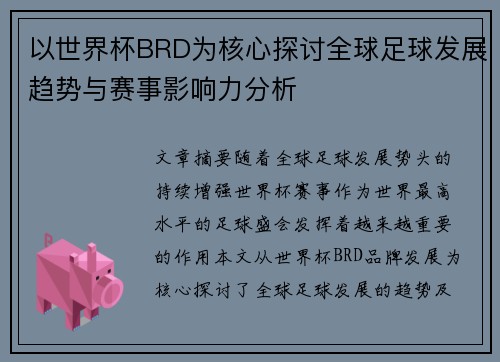 以世界杯BRD为核心探讨全球足球发展趋势与赛事影响力分析

文章摘要随着全球足球发展势头的持续增强世界杯赛事作为世界最高水平的足球盛会发挥着越来越重要的作用本文从世界杯BRD品牌发展为核心探讨了全球足球发展的趋势及